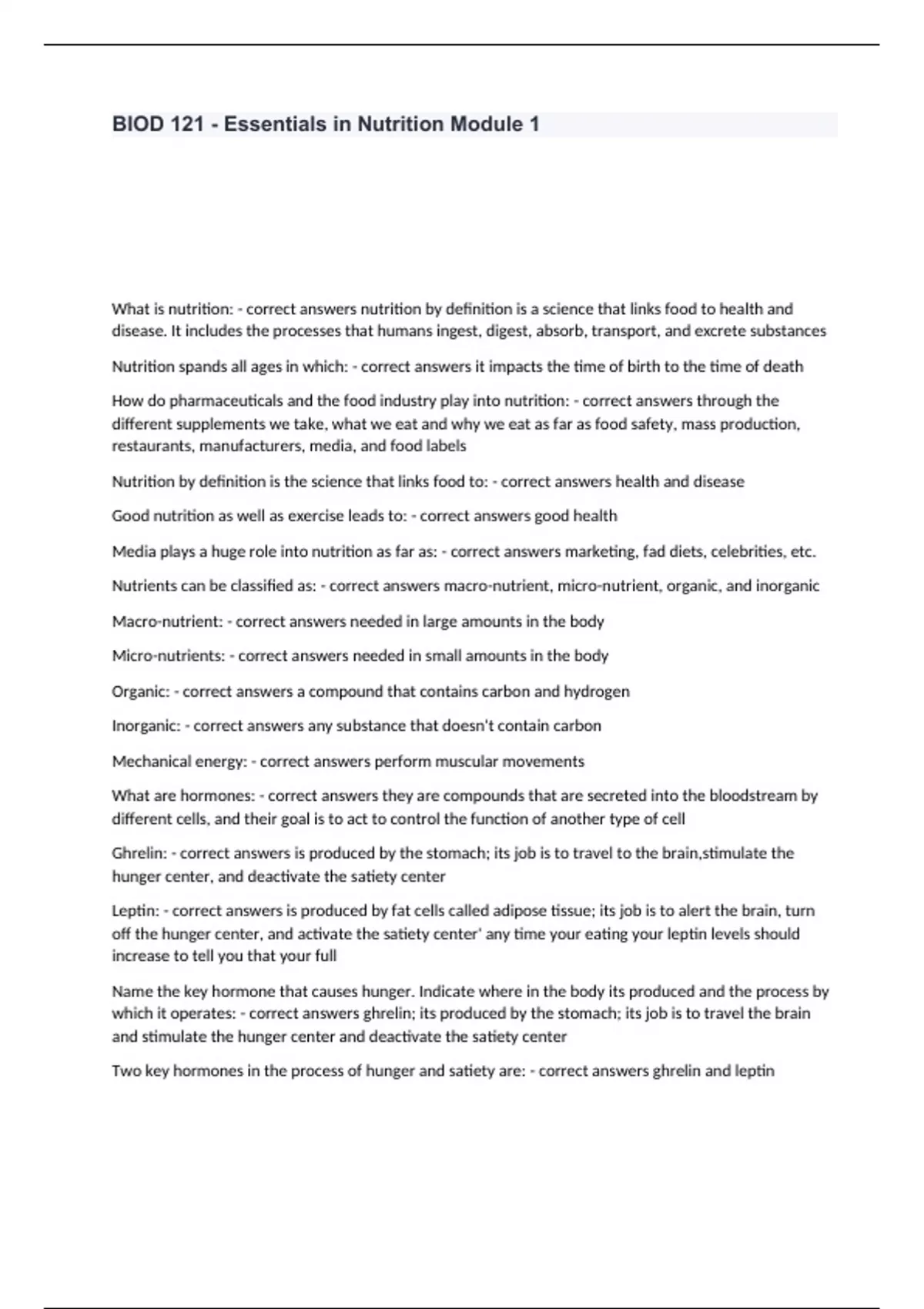 BIOD 121 - Essentials in Nutrition Module 1

What is nutrition: - correct answers nutrition by definition is a science that links food to health and disease. It includes the processes that humans ingest, digest, absorb, transport, and excrete substances

Nutrition spands all ages in which: - correct answers it impacts the time of birth to the time of death

How do pharmaceuticals and the food industry play into nutrition: - correct answers through the different supplements we take, what we eat and why we eat as far as food safety, mass production, restaurants, manufacturers, media, and food labels

Nutrition by definition is the science that links food to: - correct answers health and disease

Good nutrition as well as exercise leads to: - correct answers good health

Media plays a huge role into nutrition as far as: - correct answers marketing, fad diets, celebrities, etc.

Nutrients can be classified as: - correct answers macro-nutrient, micro-nutrient, organic, and inorganic

Macro-nutrient: - correct answers needed in large amounts in the body

Micro-nutrients: - correct answers needed in small amounts in the body

Organic: - correct answers a compound that contains carbon and hydrogen

Inorganic: - correct answers any substance that doesn't contain carbon

Mechanical energy: - correct answers perform muscular movements

What are hormones: - correct answers they are compounds that are secreted into the bloodstream by different cells, and their goal is to act to control the function of another type of cell

Ghrelin: - correct answers is produced by the stomach; its job is to travel to the brain,stimulate the hunger center, and deactivate the satiety center

Leptin: - correct answers is produced by fat cells called adipose tissue; its job is to alert the brain, turn off the hunger center, and activate the satiety center' any time your eating your leptin levels should increase to tell you that your full

Name the key hormone that causes hunger. Indicate where in the body its produced and the process by which it operates: - correct answers ghrelin; its produced by the stomach; its job is to travel the brain and stimulate the hunger center and deactivate the satiety center

Two key hormones in the process of hunger and satiety are: - correct answers ghrelin and leptin